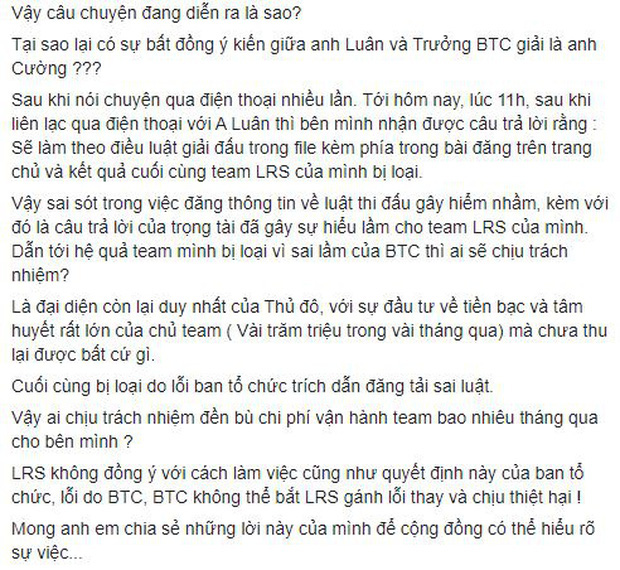 Vậy câu chuyện đang diễn ra là sao?

Tại sao lại có sự bất đồng ý kiến giữa anh Luân và Trưởng BTC giải là anh Cường ???

Sau khi nói chuyện qua điện thoại nhiều lần. Tới hôm nay, lúc 11h, sau khi liên lạc qua điện thoại với A Luân thì bên mình nhận được câu trả lời rằng : Sẽ làm theo điều luật giải đấu trong file kèm phía trong bài đăng trên trang chủ và kết quả cuối cùng team LRS của mình bị loại.

Vậy sai sót trong việc đăng thông tin về luật thi đấu gây hiểm nhầm, kèm với đó là câu trả lời của trọng tài đã gây sự hiểu lầm cho team LRS của mình. Dẫn tới hệ quả team mình bị loại vì sai lầm của BTC thì ai sẽ chịu trách nhiệm?

Là đại diện còn lại duy nhất của Thủ đô, với sự đầu tư về tiền bạc và tâm huyết rất lớn của chủ team ( Vài trăm triệu trong vài tháng qua) mà chưa thu lại được bất cứ gì.

Cuối cùng bị loại do lỗi ban tổ chức trích dẫn đăng tải sai luật.

Vậy ai chịu trách nhiệm đền bù chi phí vận hành team bao nhiêu tháng qua cho bên mình ?

LRS không đồng ý với cách làm việc cũng như quyết định này của ban tổ chức, lỗi do BTC, BTC không thể bắt LRS gánh lỗi thay và chịu thiệt hại !

Mong anh em chia sẻ những lời này của mình để cộng đồng có thể hiểu rõ sự việc...